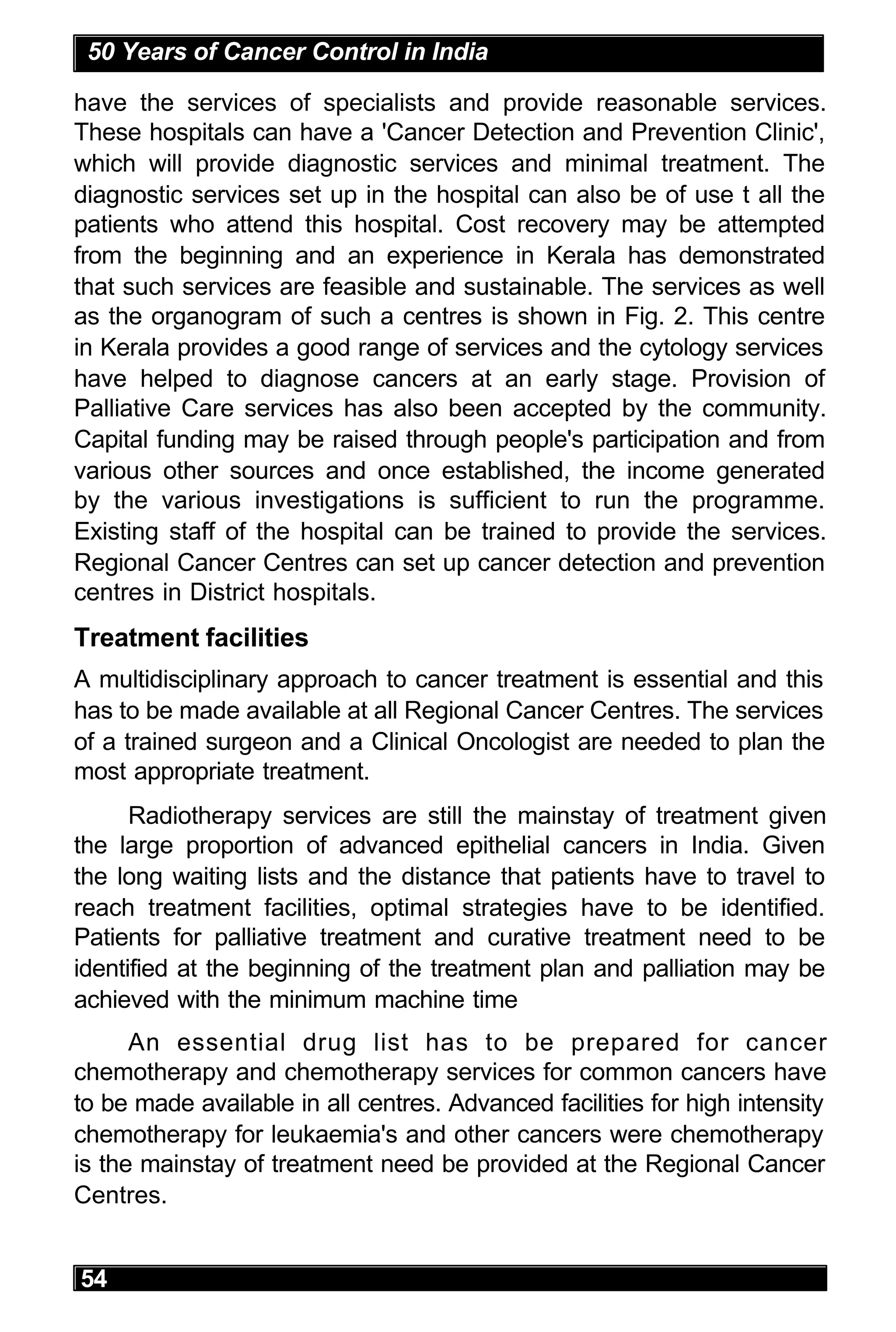 50 Years of Cancer Control in India

have the services of specialists and provide reasonable services. These hospitals can have a 'Cancer Detection and Prevention Clinic', which will provide diagnostic services and minimal treatment. The diagnostic services set up in the hospital can also be of use t all the patients who attend this hospital. Cost recovery may be attempted from the beginning and an experience in Kerala has demonstrated that such services are feasible and sustainable. The services as well as the organogram of such a centres is shown in Fig. 2. This centre in Kerala provides a good range of services and the cytology services have helped to diagnose cancers at an early stage. Provision of Palliative Care services has also been accepted by the community. Capital funding may be raised through people's participation and from various other sources and once established, the income generated by the various investigations is sufficient to run the programme. Existing staff of the hospital can be trained to provide the services. Regional Cancer Centres can set up cancer detection and prevention centres in District hospitals.

Treatment facilities

A multidisciplinary approach to cancer treatment is essential and this has to be made available at all Regional Cancer Centres. The services of a trained surgeon and a Clinical Oncologist are needed to plan the most appropriate treatment.

Radiotherapy services are still the mainstay of treatment given the large proportion of advanced epithelial cancers in India. Given the long waiting lists and the distance that patients have to travel to reach treatment facilities, optimal strategies have to be identified. Patients for palliative treatment and curative treatment need to be identified at the beginning of the treatment plan and palliation may be achieved with the minimum machine time

An essential drug list has to be prepared for cancer chemotherapy and chemotherapy services for common cancers have to be made available in all centres. Advanced facilities for high intensity chemotherapy for leukaemia's and other cancers were chemotherapy is the mainstay of treatment need be provided at the Regional Cancer Centres.

54